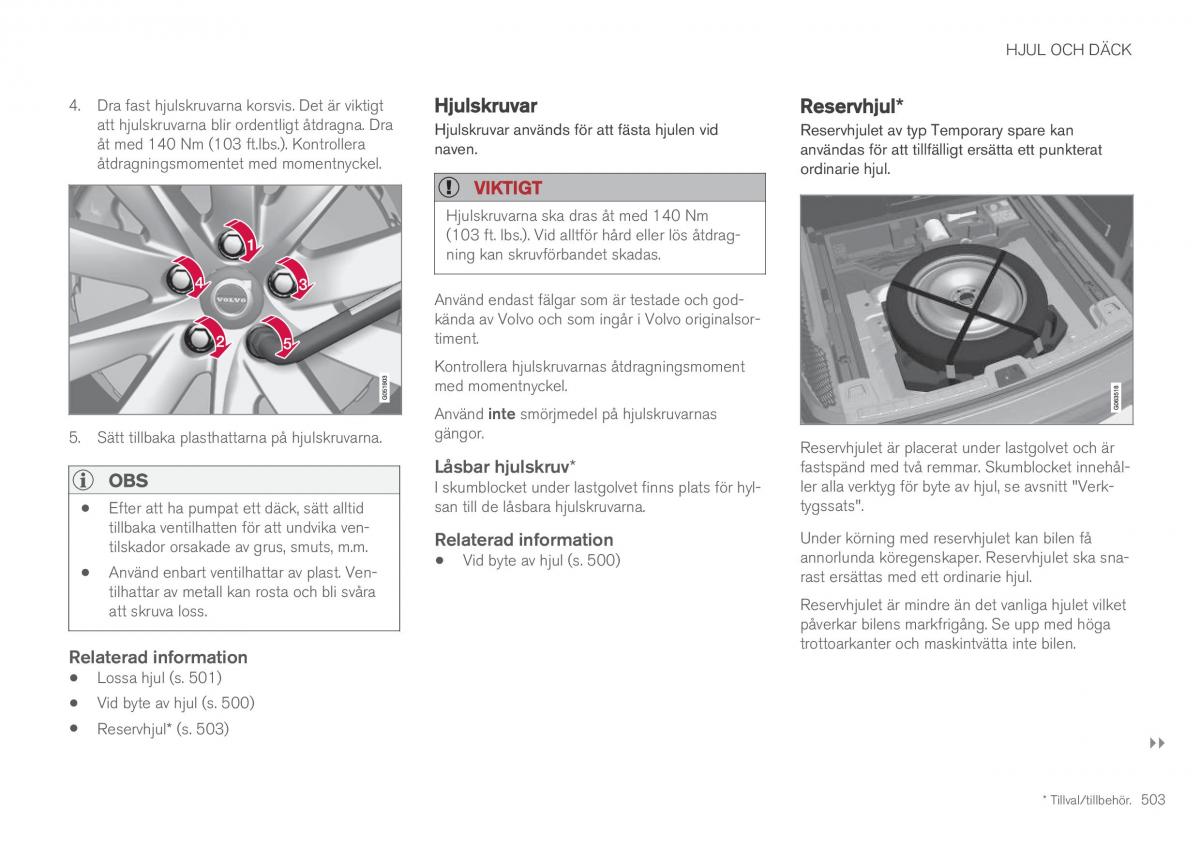 HJUL OCH DÄCK

4. Dra fast hjulskruvarna korsvis. Det är viktigt att hjulskruvarna blir ordentligt åtdragna. Dra åt med 140 Nm (103 ft.lbs.). Kontrollera åtdragningsmomentet med momentnyckel.

1
4
VOLVO
3
2
5
G051993

5. Sätt tillbaka plasthattarna på hjulskruvarna.

OBS

• Efter att ha pumpat ett däck, sätt alltid tillbaka ventilhatten för att undvika ventilskador orsakade av grus, smuts, m.m.

• Använd enbart ventilhattar av plast. Ventilhattar av metall kan rosta och bli svåra att skruva loss.

Relaterad information
• Lossa hjul (s. 501)
• Vid byte av hjul (s. 500)
• Reservhjul* (s. 503)

Hjulskruvar
Hjulskruvar används för att fästa hjulen vid naven.

VIKTIGT
Hjulskruvarna ska dras åt med 140 Nm (103 ft. lbs.). Vid alltför hård eller lös åtdragning kan skruvförbandet skadas.

Använd endast fälgar som är testade och godkända av Volvo och som ingår i Volvo originalsortiment.

Kontrollera hjulskruvarnas åtdragningsmoment med momentnyckel.

Använd inte smörjmedel på hjulskruvarnas gängor.

Låsbar hjulskruv*
I skumblocket under lastgolvet finns plats för hylsan till de låsbara hjulskruvarna.

Relaterad information
• Vid byte av hjul (s. 500)

Reservhjul*
Reservhjulet av typ Temporary spare kan användas för att tillfälligt ersätta ett punkterat ordinarie hjul.

G063518

Reservhjulet är placerat under lastgolvet och är fastspänd med två remmar. Skumblocket innehåller alla verktyg för byte av hjul, se avsnitt "Verktygssats".

Under körning med reservhjulet kan bilen få annorlunda köregenskaper. Reservhjulet ska snarast ersättas med ett ordinarie hjul.

Reservhjulet är mindre än det vanliga hjulet vilket påverkar bilens markfrigång. Se upp med höga trottoarkanter och maskintvätta inte bilen.

▸▸

* Tillval/tillbehör. 503